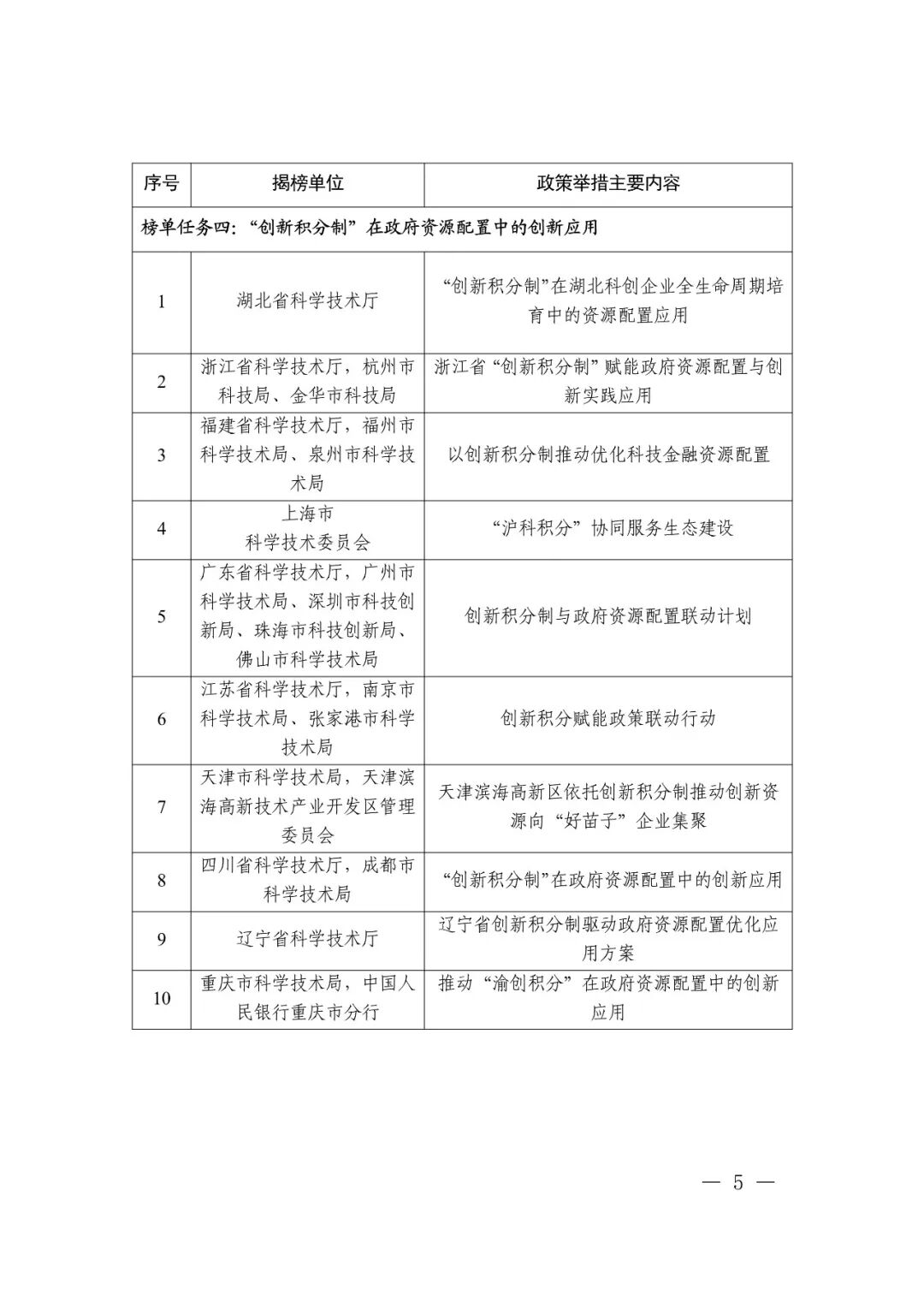 | 序号 | 揭榜单位 | 政策举措主要内容 |
|---|---|---|
| 榜单任务四：“创新积分制”在政府资源配置中的创新应用 | | |
| 1 | 湖北省科学技术厅 | “创新积分制”在湖北科创企业全生命周期培育中的资源配置应用 |
| 2 | 浙江省科学技术厅，杭州市科技局、金华市科技局 | 浙江省“创新积分制”赋能政府资源配置与创新实践应用 |
| 3 | 福建省科学技术厅，福州市科学技术局、泉州市科学技术局 | 以创新积分制推动优化科技金融资源配置 |
| 4 | 上海市科学技术委员会 | “沪科积分”协同服务生态建设 |
| 5 | 广东省科学技术厅，广州市科学技术局、深圳市科技创新局、珠海市科技创新局、佛山市科学技术局 | 创新积分制与政府资源配置联动计划 |
| 6 | 江苏省科学技术厅，南京市科学技术局、张家港市科学技术局 | 创新积分赋能政策联动行动 |
| 7 | 天津市科学技术局，天津滨海高新技术产业开发区管理委员会 | 天津滨海高新区依托创新积分制推动创新资源向“好苗子”企业集聚 |
| 8 | 四川省科学技术厅，成都市科学技术局 | “创新积分制”在政府资源配置中的创新应用 |
| 9 | 辽宁省科学技术厅 | 辽宁省创新积分制驱动政府资源配置优化应用方案 |
| 10 | 重庆市科学技术局，中国人民银行重庆市分行 | 推动“渝创积分”在政府资源配置中的创新应用 |

— 5 —